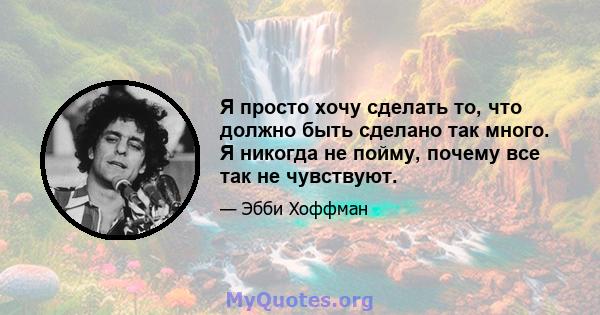 Я просто хочу сделать то, что должно быть сделано так много. Я никогда не пойму, почему все так не чувствуют.

— Эбби Хоффман

MyQuotes.org